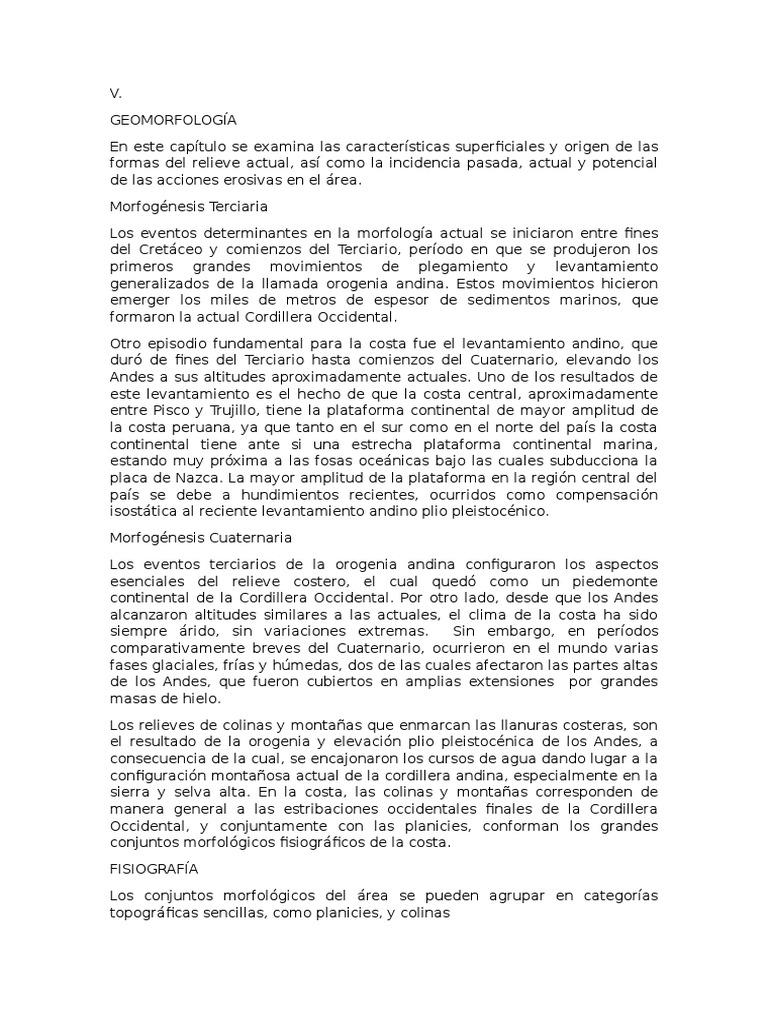 V.

GEOMORFOLOGÍA

En este capítulo se examina las características superficiales y origen de las formas del relieve actual, así como la incidencia pasada, actual y potencial de las acciones erosivas en el área.

Morfogénesis Terciaria

Los eventos determinantes en la morfología actual se iniciaron entre fines del Cretáceo y comienzos del Terciario, período en que se produjeron los primeros grandes movimientos de plegamiento y levantamiento generalizados de la llamada orogenia andina. Estos movimientos hicieron emerger los miles de metros de espesor de sedimentos marinos, que formaron la actual Cordillera Occidental.

Otro episodio fundamental para la costa fue el levantamiento andino, que duró de fines del Terciario hasta comienzos del Cuaternario, elevando los Andes a sus altitudes aproximadamente actuales. Uno de los resultados de este levantamiento es el hecho de que la costa central, aproximadamente entre Pisco y Trujillo, tiene la plataforma continental de mayor amplitud de la costa peruana, ya que tanto en el sur como en el norte del país la costa continental tiene ante si una estrecha plataforma continental marina, estando muy próxima a las fosas oceánicas bajo las cuales subducciona la placa de Nazca. La mayor amplitud de la plataforma en la región central del país se debe a hundimientos recientes, ocurridos como compensación isostática al reciente levantamiento andino plio pleistocénico.

Morfogénesis Cuaternaria

Los eventos terciarios de la orogenia andina configuraron los aspectos esenciales del relieve costero, el cual quedó como un piedemonte continental de la Cordillera Occidental. Por otro lado, desde que los Andes alcanzaron altitudes similares a las actuales, el clima de la costa ha sido siempre árido, sin variaciones extremas. Sin embargo, en períodos comparativamente breves del Cuaternario, ocurrieron en el mundo varias fases glaciales, frías y húmedas, dos de las cuales afectaron las partes altas de los Andes, que fueron cubiertos en amplias extensiones por grandes masas de hielo.

Los relieves de colinas y montañas que enmarcan las llanuras costeras, son el resultado de la orogenia y elevación plio pleistocénica de los Andes, a consecuencia de la cual, se encajonaron los cursos de agua dando lugar a la configuración montañosa actual de la cordillera andina, especialmente en la sierra y selva alta. En la costa, las colinas y montañas corresponden de manera general a las estribaciones occidentales finales de la Cordillera Occidental, y conjuntamente con las planicies, conforman los grandes conjuntos morfológicos fisiográficos de la costa.

FISIOGRAFÍA

Los conjuntos morfológicos del área se pueden agrupar en categorías topográficas sencillas, como planicies, y colinas